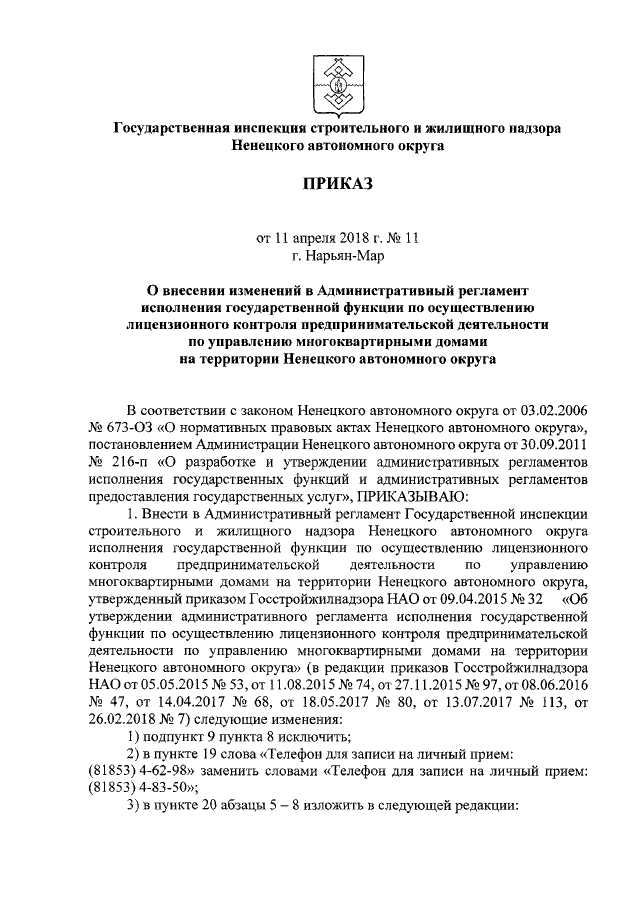 Государственная инспекция строительного и жилищного надзора Ненецкого автономного округа

ПРИКАЗ

от 11 апреля 2018 г. № 11
г. Нарьян-Мар

О внесении изменений в Административный регламент исполнения государственной функции по осуществлению лицензионного контроля предпринимательской деятельности по управлению многоквартирными домами на территории Ненецкого автономного округа

В соответствии с законом Ненецкого автономного округа от 03.02.2006 № 673-ОЗ «О нормативных правовых актах Ненецкого автономного округа», постановлением Администрации Ненецкого автономного округа от 30.09.2011 № 216-п «О разработке и утверждении административных регламентов исполнения государственных функций и административных регламентов предоставления государственных услуг», ПРИКАЗЫВАЮ:

1. Внести в Административный регламент Государственной инспекции строительного и жилищного надзора Ненецкого автономного округа исполнения государственной функции по осуществлению лицензионного контроля предпринимательской деятельности по управлению многоквартирными домами на территории Ненецкого автономного округа, утвержденный приказом Госстройжилнадзора НАО от 09.04.2015 № 32 «Об утверждении административного регламента исполнения государственной функции по осуществлению лицензионного контроля предпринимательской деятельности по управлению многоквартирными домами на территории Ненецкого автономного округа» (в редакции приказов Госстройжилнадзора НАО от 05.05.2015 № 53, от 11.08.2015 № 74, от 27.11.2015 № 97, от 08.06.2016 № 47, от 14.04.2017 № 68, от 18.05.2017 № 80, от 13.07.2017 № 113, от 26.02.2018 № 7) следующие изменения:

1) подпункт 9 пункта 8 исключить;

2) в пункте 19 слова «Телефон для записи на личный прием: (81853) 4-62-98» заменить словами «Телефон для записи на личный прием: (81853) 4-83-50»;

3) в пункте 20 абзацы 5 – 8 изложить в следующей редакции: